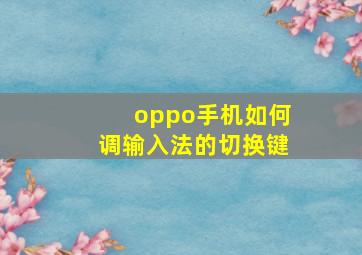 oppo手机如何调输入法的切换键